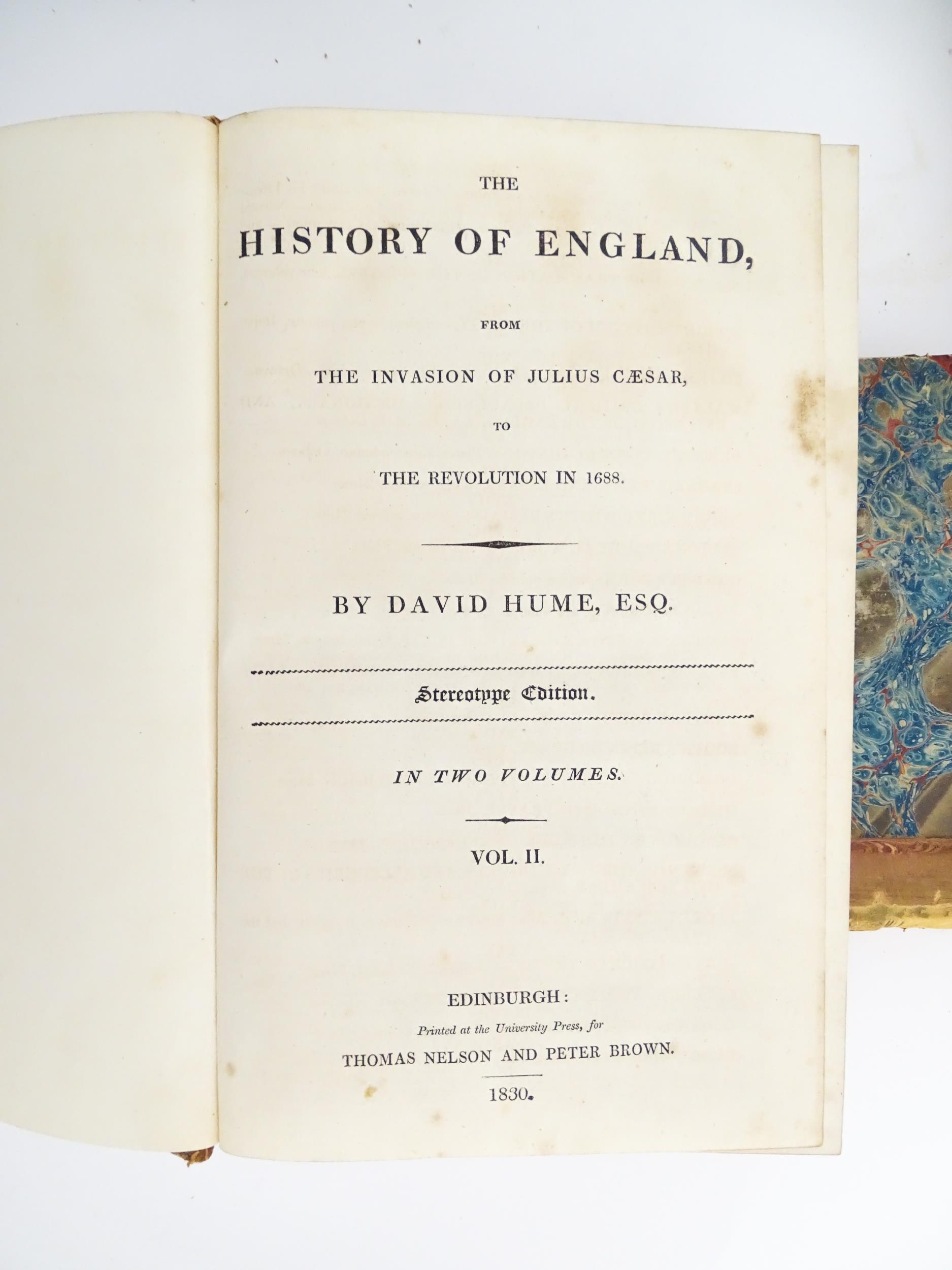 THE

HISTORY OF ENGLAND,

FROM

THE INVASION OF JULIUS CÆSAR,

TO

THE REVOLUTION IN 1688.

BY DAVID HUME, ESQ.

Stereotype Edition.

IN TWO VOLUMES.

VOL. II.

EDINBURGH:

Printed at the University Press, for

THOMAS NELSON AND PETER BROWN.

1830.